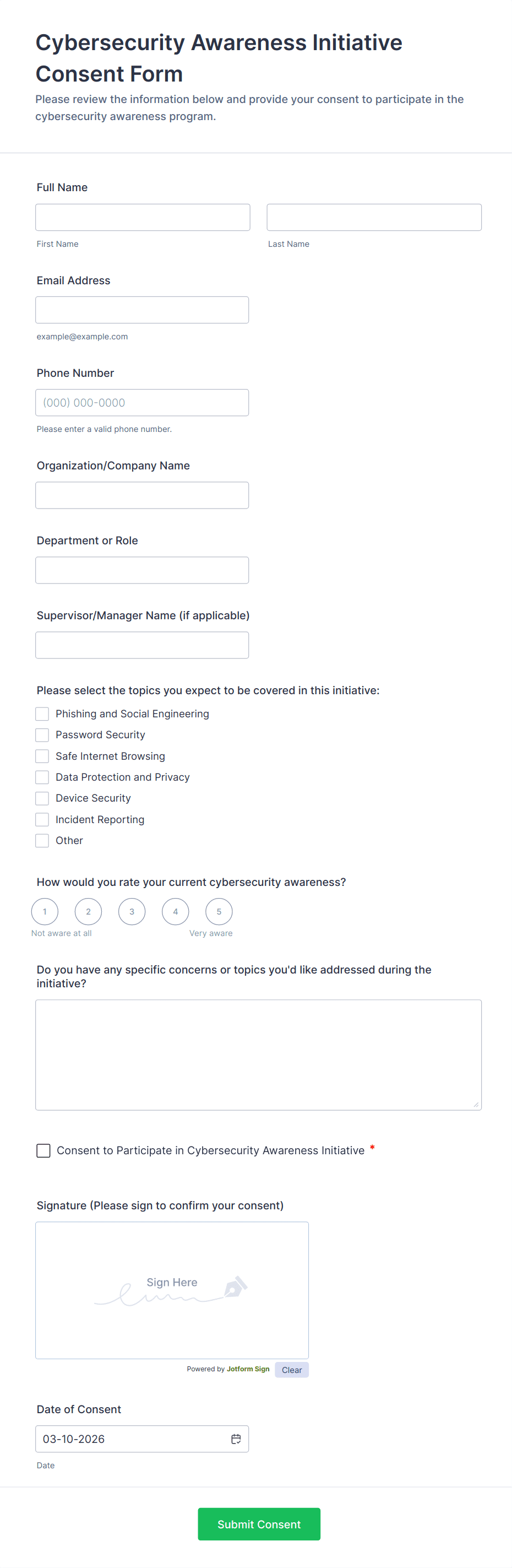 Cybersecurity Awareness Initiative Consent Form

Please review the information below and provide your consent to participate in the cybersecurity awareness program.

Full Name

First Name

Last Name

Email Address

example@example.com

Phone Number

(000) 000-0000

Please enter a valid phone number.

Organization/Company Name

Department or Role

Supervisor/Manager Name (if applicable)

Please select the topics you expect to be covered in this initiative:

Phishing and Social Engineering
Password Security
Safe Internet Browsing
Data Protection and Privacy
Device Security
Incident Reporting
Other

How would you rate your current cybersecurity awareness?

1 2 3 4 5

Not aware at all

Very aware

Do you have any specific concerns or topics you'd like addressed during the initiative?

Consent to Participate in Cybersecurity Awareness Initiative *

Signature (Please sign to confirm your consent)

Sign Here

Powered by Jotform Sign

Clear

Date of Consent

03-10-2026

Date

Submit Consent